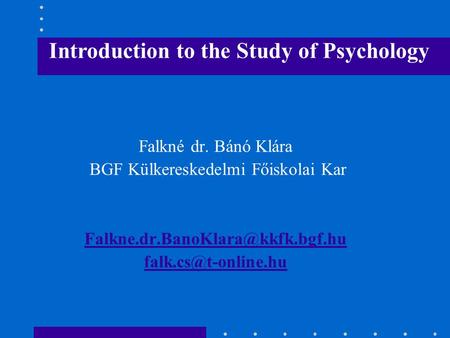 Introduction to the Study of Psychology

Falkné dr. Bánó Klára
BGF Külkereskedelmi Főiskolai Kar

Falkne.dr.BanoKlara@kkfk.bgf.hu
falk.cs@t-online.hu